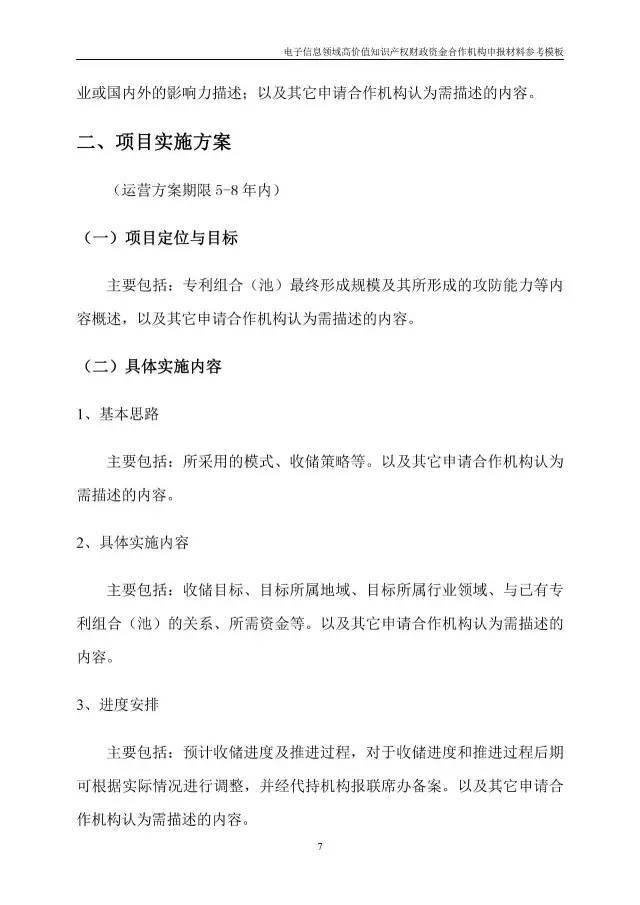 电子信息领域高价值知识产权财政资金合作机构申报材料参考模板

业或国内外的影响力描述；以及其它申请合作机构认为需描述的内容。

二、项目实施方案

（运营方案期限 5-8 年内）

（一）项目定位与目标

主要包括：专利组合（池）最终形成规模及其所形成的攻防能力等内容概述，以及其它申请合作机构认为需描述的内容。

（二）具体实施内容

1、基本思路

主要包括：所采用的模式、收储策略等。以及其它申请合作机构认为需描述的内容。

2、具体实施内容

主要包括：收储目标、目标所属地域、目标所属行业领域、与已有专利组合（池）的关系、所需资金等。以及其它申请合作机构认为需描述的内容。

3、进度安排

主要包括：预计收储进度及推进过程，对于收储进度和推进过程后期可根据实际情况进行调整，并经代持机构报联席办备案。以及其它申请合作机构认为需描述的内容。

7